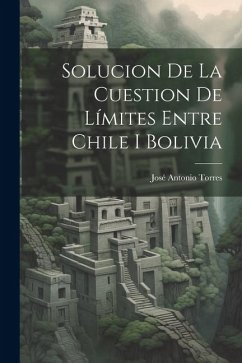 Solucion De La Cuestion De Límites Entre Chile I Bolivia

José Antonio Torres